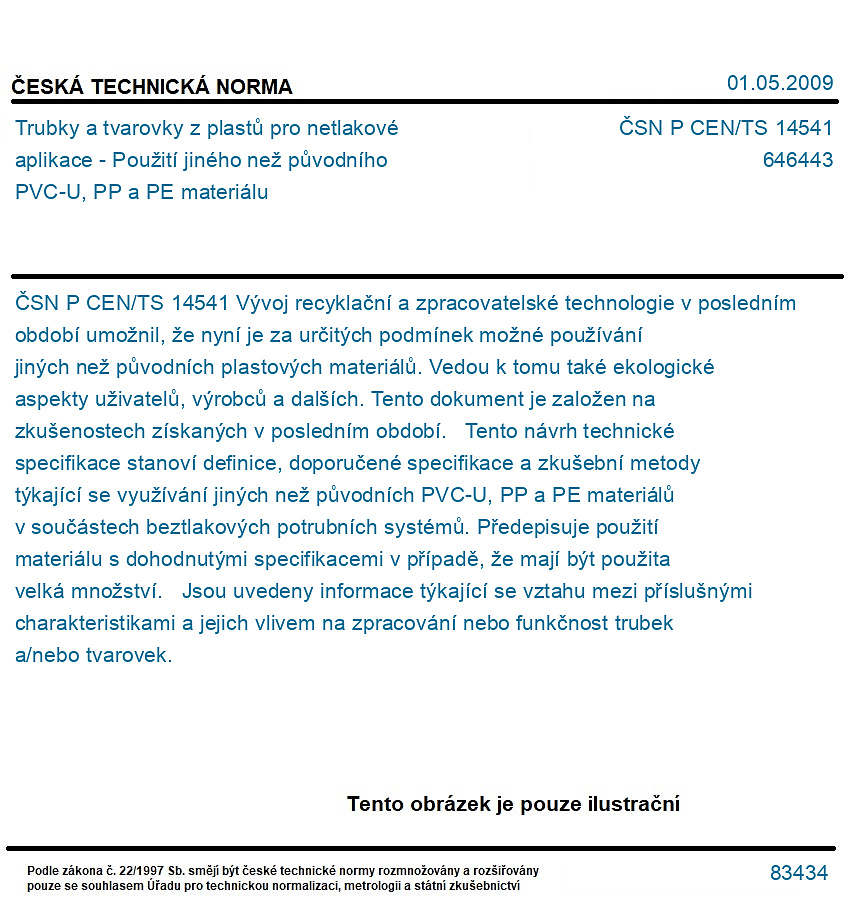 ČESKÁ TECHNICKÁ NORMA
01.05.2009

Trubky a tvarovky z plastů pro netlakové aplikace - Použití jiného než původního PVC-U, PP a PE materiálu

ČSN P CEN/TS 14541
646443

ČSN P CEN/TS 14541 Vývoj recyklační a zpracovatelské technologie v posledním období umožnil, že nyní je za určitých podmínek možné používání jiných než původních plastových materiálů. Vedou k tomu také ekologické aspekty uživatelů, výrobců a dalších. Tento dokument je založen na zkušenostech získaných v posledním období. Tento návrh technické specifikace stanoví definice, doporučené specifikace a zkušební metody týkající se využívání jiných než původních PVC-U, PP a PE materiálů v součástech beztlakových potrubních systémů. Předepisuje použití materiálu s dohodnutými specifikacemi v případě, že mají být použita velká množství. Jsou uvedeny informace týkající se vztahu mezi příslušnými charakteristikami a jejich vlivem na zpracování nebo funkčnost trubek a/nebo tvarovek.

Tento obrázek je pouze ilustrační

Podle zákona č. 22/1997 Sb. smějí být české technické normy rozmnožovány a rozšiřovány pouze se souhlasem Úřadu pro technickou normalizaci, metrologii a státní zkušebnictví

83434